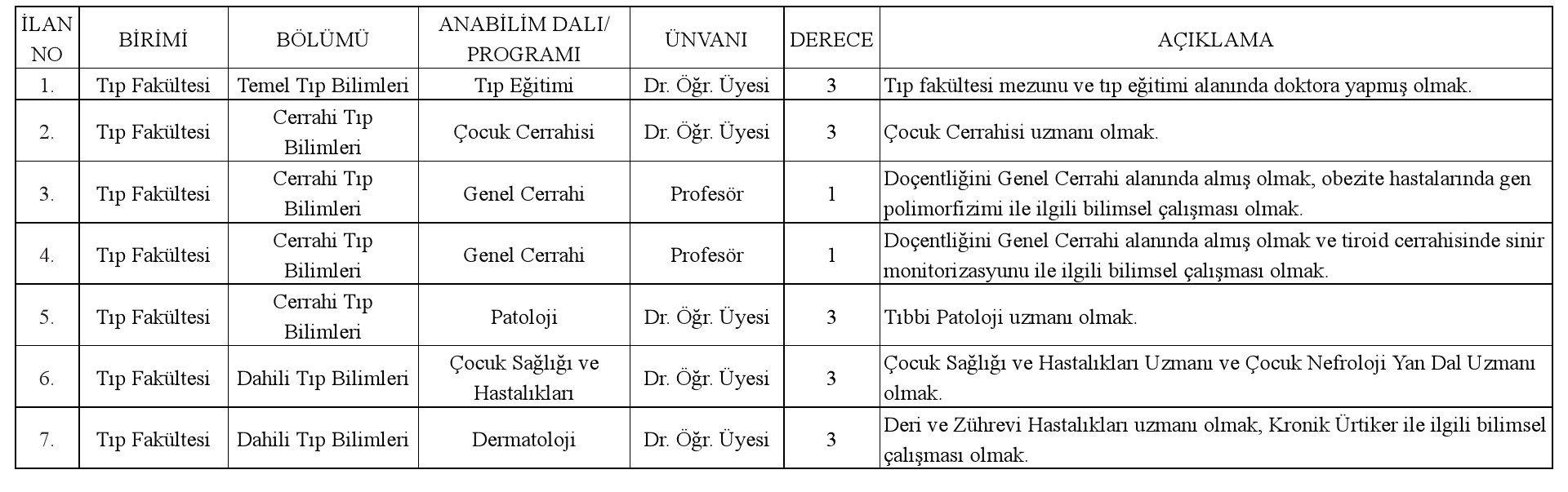 | İLAN NO | BİRİMİ | BÖLÜMÜ | ANABİLİM DALI/ PROGRAMI | ÜNVANI | DERECE | AÇIKLAMA |
|---|---|---|---|---|---|---|
| 1. | Tıp Fakültesi | Temel Tıp Bilimleri | Tıp Eğitimi | Dr. Öğr. Üyesi | 3 | Tıp fakültesi mezunu ve tıp eğitimi alanında doktora yapmış olmak. |
| 2. | Tıp Fakültesi | Cerrahi Tıp Bilimleri | Çocuk Cerrahisi | Dr. Öğr. Üyesi | 3 | Çocuk Cerrahisi uzmanı olmak. |
| 3. | Tıp Fakültesi | Cerrahi Tıp Bilimleri | Genel Cerrahi | Profesör | 1 | Doçentliğini Genel Cerrahi alanında almış olmak, obezite hastalarında gen polimorfizimi ile ilgili bilimsel çalışması olmak. |
| 4. | Tıp Fakültesi | Cerrahi Tıp Bilimleri | Genel Cerrahi | Profesör | 1 | Doçentliğini Genel Cerrahi alanında almış olmak ve tiroid cerrahisinde sinir monitorizasyunu ile ilgili bilimsel çalışması olmak. |
| 5. | Tıp Fakültesi | Cerrahi Tıp Bilimleri | Patoloji | Dr. Öğr. Üyesi | 3 | Tıbbi Patoloji uzmanı olmak. |
| 6. | Tıp Fakültesi | Dahili Tıp Bilimleri | Çocuk Sağlığı ve Hastalıkları | Dr. Öğr. Üyesi | 3 | Çocuk Sağlığı ve Hastalıkları Uzmanı ve Çocuk Nefroloji Yan Dal Uzmanı olmak. |
| 7. | Tıp Fakültesi | Dahili Tıp Bilimleri | Dermatoloji | Dr. Öğr. Üyesi | 3 | Deri ve Zührevi Hastalıkları uzmanı olmak, Kronik Ürtiker ile ilgili bilimsel çalışması olmak. |